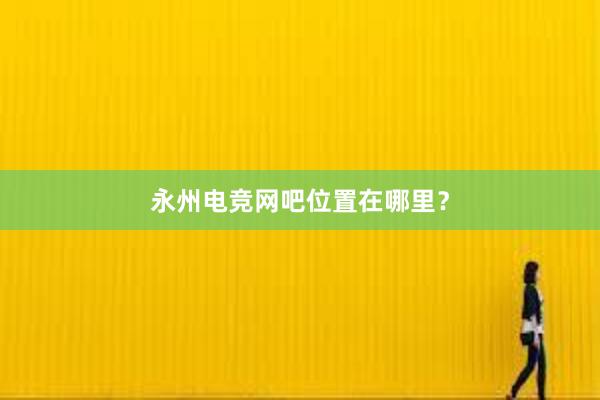 永州电竞网吧位置在哪里？